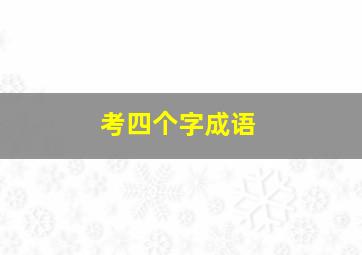 考四个字成语